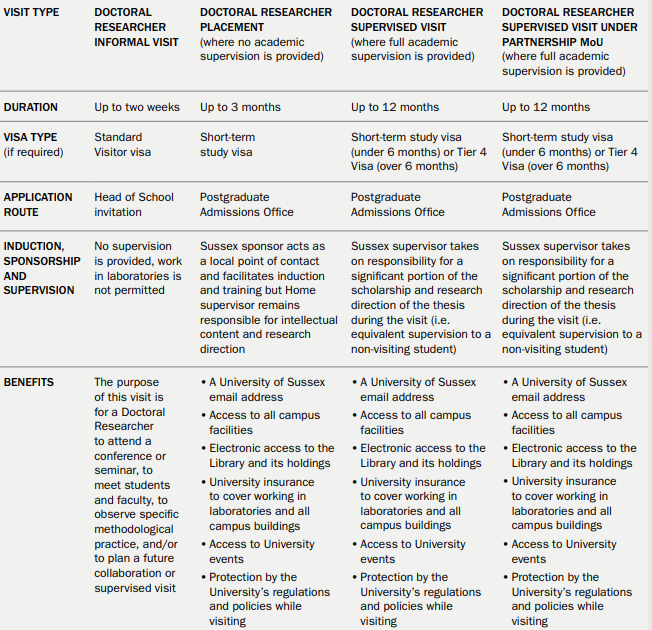 | VISIT TYPE | DOCTORAL RESEARCHER INFORMAL VISIT | DOCTORAL RESEARCHER PLACEMENT (where no academic supervision is provided) | DOCTORAL RESEARCHER SUPERVISED VISIT (where full academic supervision is provided) | DOCTORAL RESEARCHER SUPERVISED VISIT UNDER PARTNERSHIP MoU (where full academic supervision is provided) |
|---|---|---|---|---|
| DURATION | Up to two weeks | Up to 3 months | Up to 12 months | Up to 12 months |
| VISA TYPE (if required) | Standard Visitor visa | Short-term study visa | Short-term study visa (under 6 months) or Tier 4 Visa (over 6 months) | Short-term study visa (under 6 months) or Tier 4 Visa (over 6 months) |
| APPLICATION ROUTE | Head of School invitation | Postgraduate Admissions Office | Postgraduate Admissions Office | Postgraduate Admissions Office |
| INDUCTION, SPONSORSHIP AND SUPERVISION | No supervision is provided, work in laboratories is not permitted | Sussex sponsor acts as a local point of contact and facilitates induction and training but Home supervisor remains responsible for intellectual content and research direction | Sussex supervisor takes on responsibility for a significant portion of the scholarship and research direction of the thesis during the visit (i.e. equivalent supervision to a non-visiting student) | Sussex supervisor takes on responsibility for a significant portion of the scholarship and research direction of the thesis during the visit (i.e. equivalent supervision to a non-visiting student) |
| BENEFITS | The purpose of this visit is for a Doctoral Researcher to attend a conference or seminar, to meet students and faculty, to observe specific methodological practice, and/or to plan a future collaboration or supervised visit | • A University of Sussex email address • Access to all campus facilities • Electronic access to the Library and its holdings • University insurance to cover working in laboratories and all campus buildings • Access to University events • Protection by the University's regulations and policies while visiting | • A University of Sussex email address • Access to all campus facilities • Electronic access to the Library and its holdings • University insurance to cover working in laboratories and all campus buildings • Access to University events • Protection by the University's regulations and policies while visiting | • A University of Sussex email address • Access to all campus facilities • Electronic access to the Library and its holdings • University insurance to cover working in laboratories and all campus buildings • Access to University events • Protection by the University's regulations and policies while visiting |